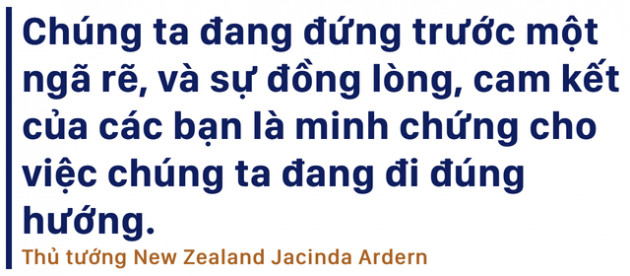 Chúng ta đang đứng trước một ngã rẽ, và sự đồng lòng, cam kết của các bạn là minh chứng cho việc chúng ta đang đi đúng hướng.

Thủ tướng New Zealand Jacinda Ardern